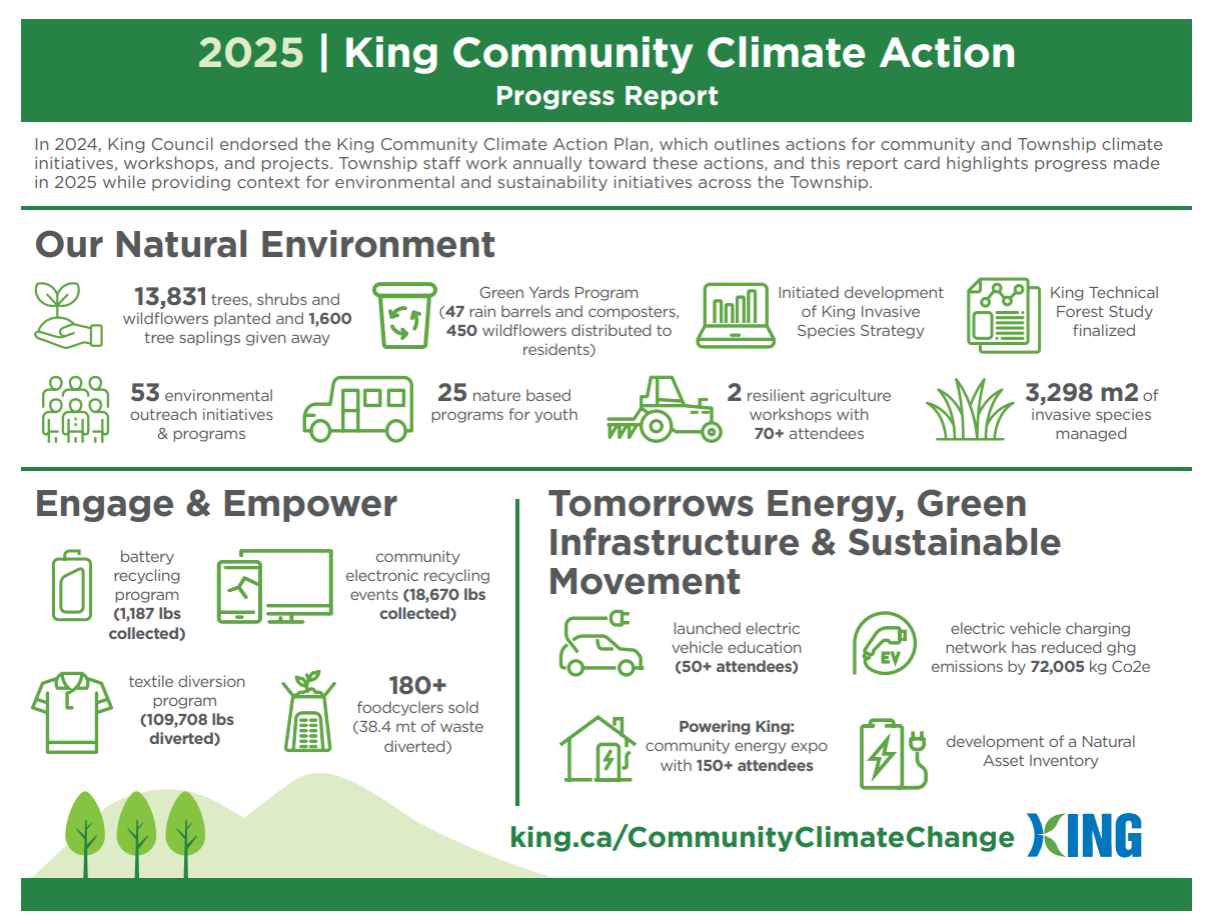 2025 | King Community Climate Action
Progress Report

In 2024, King Council endorsed the King Community Climate Action Plan, which outlines actions for community and Township climate initiatives, workshops, and projects. Township staff work annually toward these actions, and this report card highlights progress made in 2025 while providing context for environmental and sustainability initiatives across the Township.

Our Natural Environment

13,831 trees, shrubs and wildflowers planted and 1,600 tree saplings given away

Green Yards Program (47 rain barrels and composters, 450 wildflowers distributed to residents)

Initiated development of King Invasive Species Strategy

King Technical Forest Study finalized

53 environmental outreach initiatives & programs

25 nature based programs for youth

2 resilient agriculture workshops with 70+ attendees

3,298 m2 of invasive species managed

Engage & Empower

battery recycling program (1,187 lbs collected)

community electronic recycling events (18,670 lbs collected)

textile diversion program (109,708 lbs diverted)

180+ foodcyclers sold (38.4 mt of waste diverted)

Tomorrows Energy, Green Infrastructure & Sustainable Movement

launched electric vehicle education (50+ attendees)

EV

electric vehicle charging network has reduced ghg emissions by 72,005 kg Co2e

Powering King: community energy expo with 150+ attendees

development of a Natural Asset Inventory

king.ca/CommunityClimateChange KING